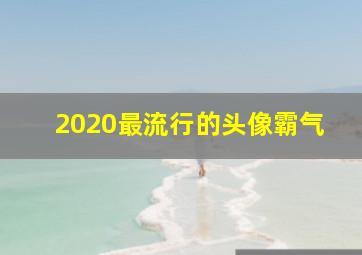 2020最流行的头像霸气